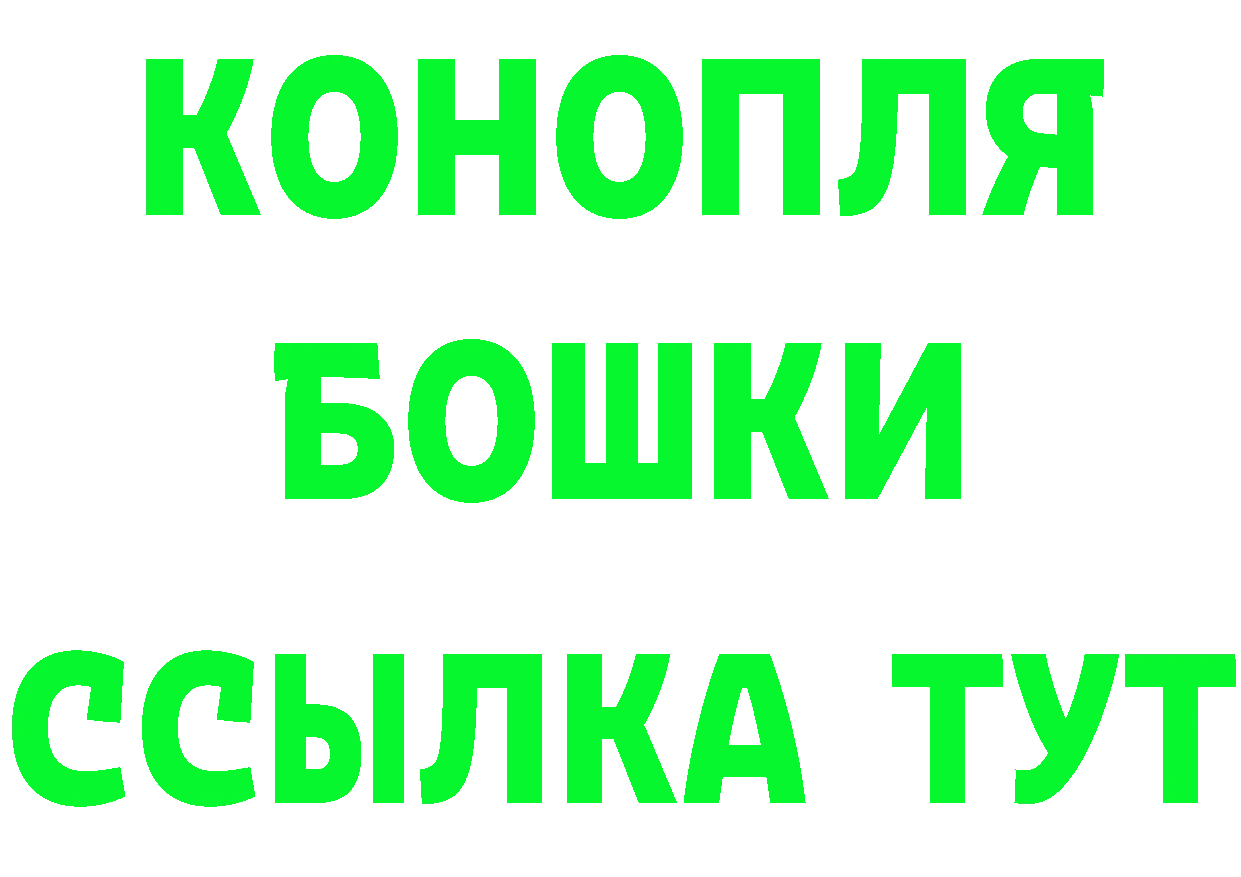 КОНОПЛЯ

БОШКИ

ССЫЛКА ТУТ